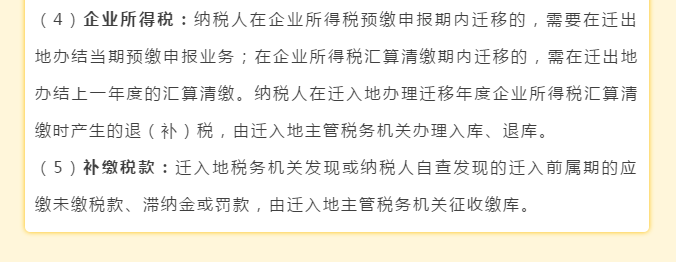 （4）企业所得税：纳税人在企业所得税预缴申报期内迁移的，需要在迁出地办结当期预缴申报业务；在企业所得税汇算清缴期内迁移的，需在迁出地办结上一年度的汇算清缴。纳税人在迁入地办理迁移年度企业所得税汇算清缴时产生的退（补）税，由迁入地主管税务机关办理入库、退库。

（5）补缴税款：迁入地税务机关发现或纳税人自查发现的迁入前属期的应缴未缴税款、滞纳金或罚款，由迁入地主管税务机关征收缴库。